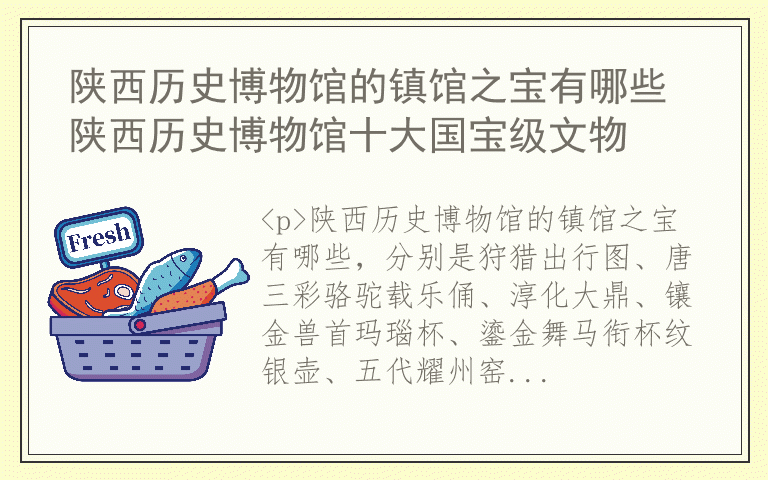 陕西历史博物馆的镇馆之宝有哪些 陕西历史博物馆十大国宝级文物

Fresh

<p>陕西历史博物馆的镇馆之宝有哪些，分别是狩猎出行图、唐三彩骆驼载乐俑、淳化大鼎、镶金兽首玛瑙杯、鎏金舞马衔杯纹银壶、五代耀州窑...